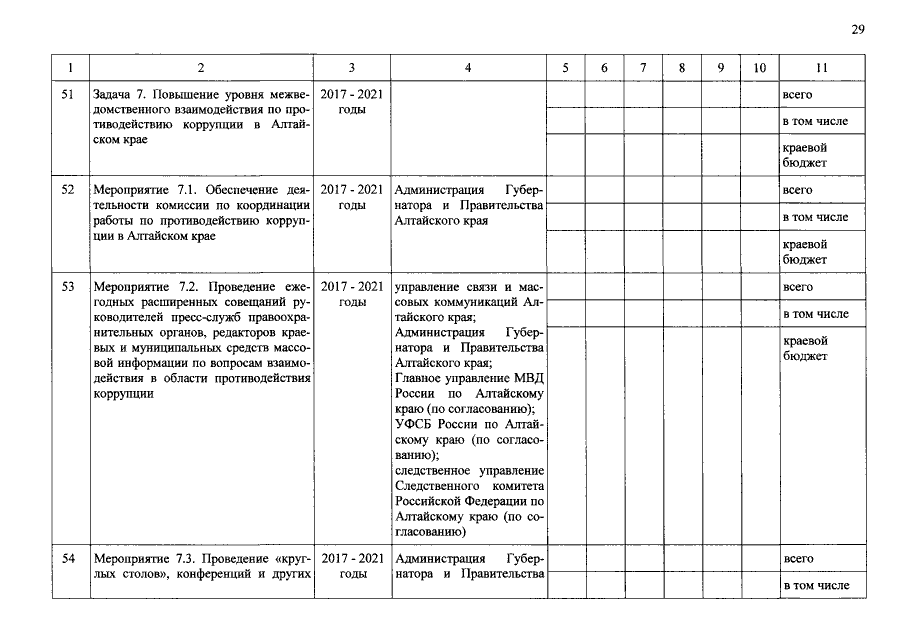 29

| 1 | 2 | 3 | 4 | 5 | 6 | 7 | 8 | 9 | 10 | 11 |
|---|---|---|---|---|---|---|---|---|---|---|
| 51 | Задача 7. Повышение уровня межведомственного взаимодействия по противодействию коррупции в Алтайском крае | 2017 - 2021 годы | | | | | | | | всего |
| | | | | | | | | | | в том числе |
| | | | | | | | | | | краевой бюджет |
| 52 | Мероприятие 7.1. Обеспечение деятельности комиссии по координации работы по противодействию коррупции в Алтайском крае | 2017 - 2021 годы | Администрация Губернатора и Правительства Алтайского края | | | | | | | всего |
| | | | | | | | | | | в том числе |
| | | | | | | | | | | краевой бюджет |
| 53 | Мероприятие 7.2. Проведение ежегодных расширенных совещаний руководителей пресс-служб правоохранительных органов, редакторов краевых и муниципальных средств массовой информации по вопросам взаимодействия в области противодействия коррупции | 2017 - 2021 годы | управление связи и массовых коммуникаций Алтайского края; Администрация Губернатора и Правительства Алтайского края; Главное управление МВД России по Алтайскому краю (по согласованию); УФСБ России по Алтайскому краю (по согласованию); следственное управление Следственного комитета Российской Федерации по Алтайскому краю (по согласованию) | | | | | | | всего |
| | | | | | | | | | | в том числе |
| | | | | | | | | | | краевой бюджет |
| 54 | Мероприятие 7.3. Проведение «круглых столов», конференций и других | 2017 - 2021 годы | Администрация Губернатора и Правительства | | | | | | | всего |
| | | | | | | | | | | в том числе |